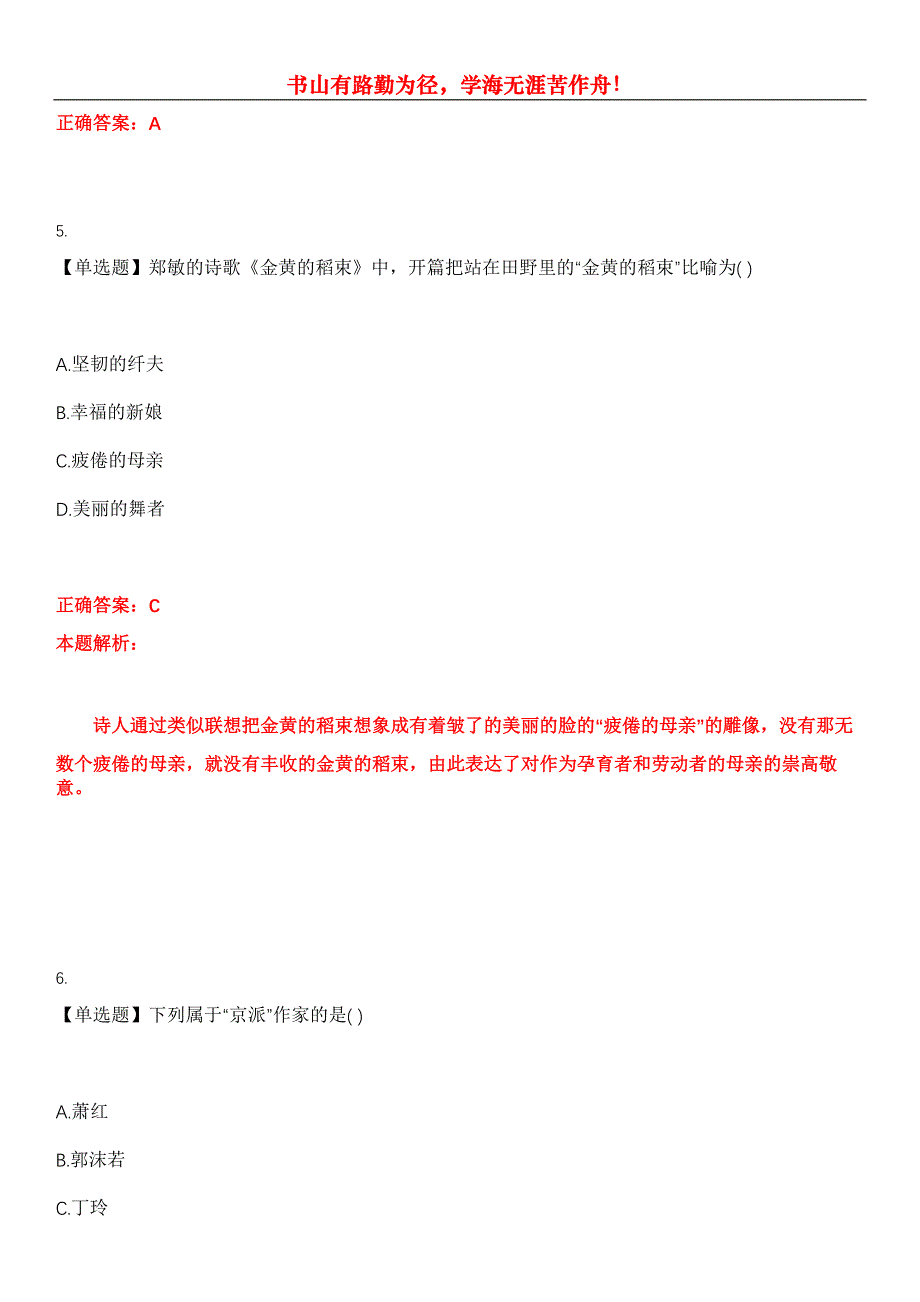 书山有路勤为径，学海无涯苦作舟！

正确答案：A

5.

【单选题】郑敏的诗歌《金黄的稻束》中，开篇把站在田野里的“金黄的稻束”比喻为( )

A.坚韧的纤夫

B.幸福的新娘

C.疲倦的母亲

D.美丽的舞者

正确答案：C

本题解析：

诗人通过类似联想把金黄的稻束想象成有着皱了的美丽的脸的“疲倦的母亲”的雕像，没有那无数个疲倦的母亲，就没有丰收的金黄的稻束，由此表达了对作为孕育者和劳动者的母亲的崇高敬意。

6.

【单选题】下列属于“京派”作家的是( )

A.萧红

B.郭沫若

C.丁玲